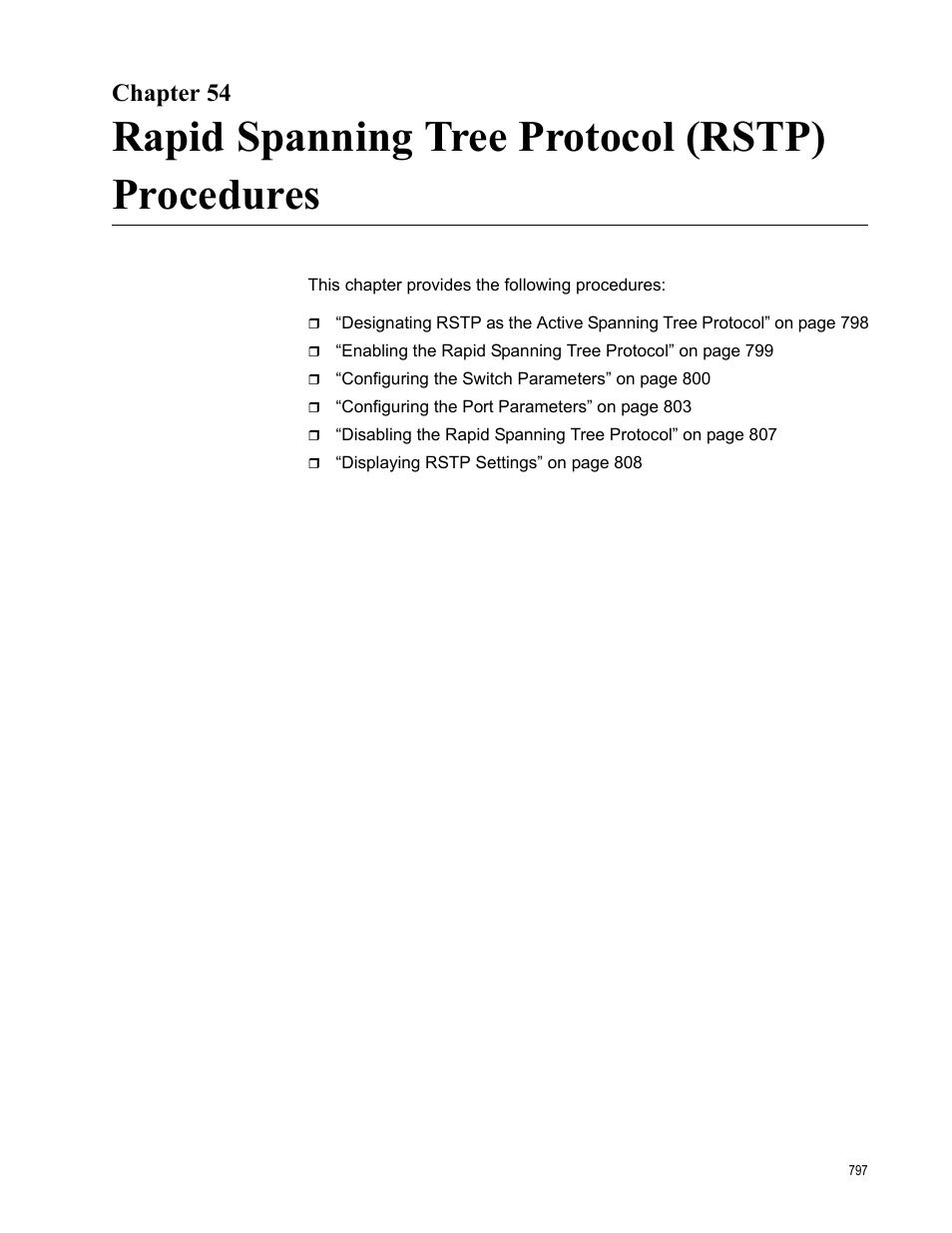 Chapter 54
Rapid Spanning Tree Protocol (RSTP) Procedures

This chapter provides the following procedures:

❒ “Designating RSTP as the Active Spanning Tree Protocol” on page 798
❒ “Enabling the Rapid Spanning Tree Protocol” on page 799
❒ “Configuring the Switch Parameters” on page 800
❒ “Configuring the Port Parameters” on page 803
❒ “Disabling the Rapid Spanning Tree Protocol” on page 807
❒ “Displaying RSTP Settings” on page 808

797